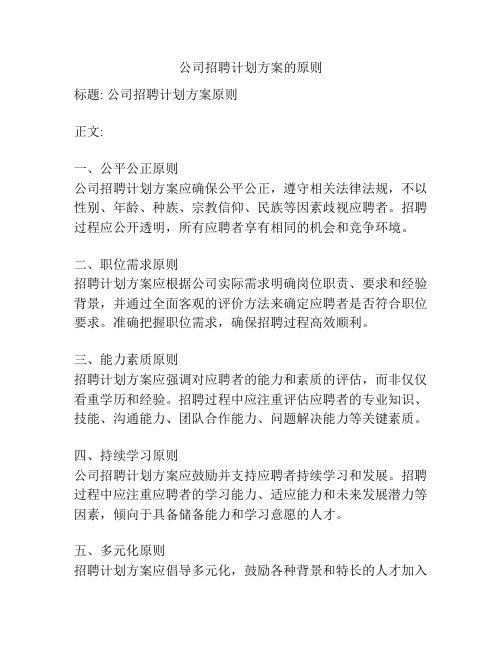 公司招聘计划方案的原则

标题: 公司招聘计划方案原则

正文:

一、公平公正原则
公司招聘计划方案应确保公平公正，遵守相关法律法规，不以性别、年龄、种族、宗教信仰、民族等因素歧视应聘者。招聘过程应公开透明，所有应聘者享有相同的机会和竞争环境。

二、职位需求原则
招聘计划方案应根据公司实际需求明确岗位职责、要求和经验背景，并通过全面客观的评价方法来确定应聘者是否符合职位要求。准确把握职位需求，确保招聘过程高效顺利。

三、能力素质原则
招聘计划方案应强调对应聘者的能力和素质的评估，而非仅仅看重学历和经验。招聘过程中应注重评估应聘者的专业知识、技能、沟通能力、团队合作能力、问题解决能力等关键素质。

四、持续学习原则
公司招聘计划方案应鼓励并支持应聘者持续学习和发展。招聘过程中应注重应聘者的学习能力、适应能力和未来发展潜力等因素，倾向于具备储备能力和学习意愿的人才。

五、多元化原则
招聘计划方案应倡导多元化，鼓励各种背景和特长的人才加入